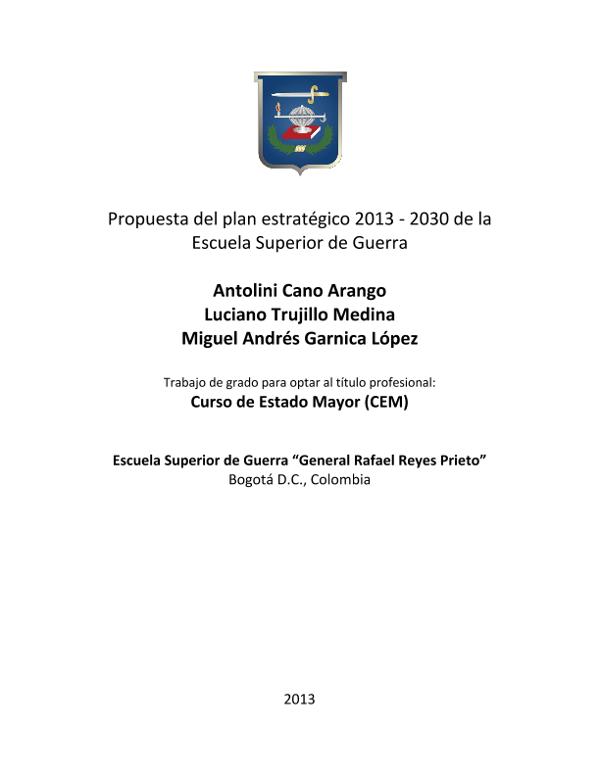 Propuesta del plan estratégico 2013 - 2030 de la Escuela Superior de Guerra

Antolini Cano Arango
Luciano Trujillo Medina
Miguel Andrés Garnica López

Trabajo de grado para optar al título profesional:
Curso de Estado Mayor (CEM)

Escuela Superior de Guerra "General Rafael Reyes Prieto"
Bogotá D.C., Colombia

2013